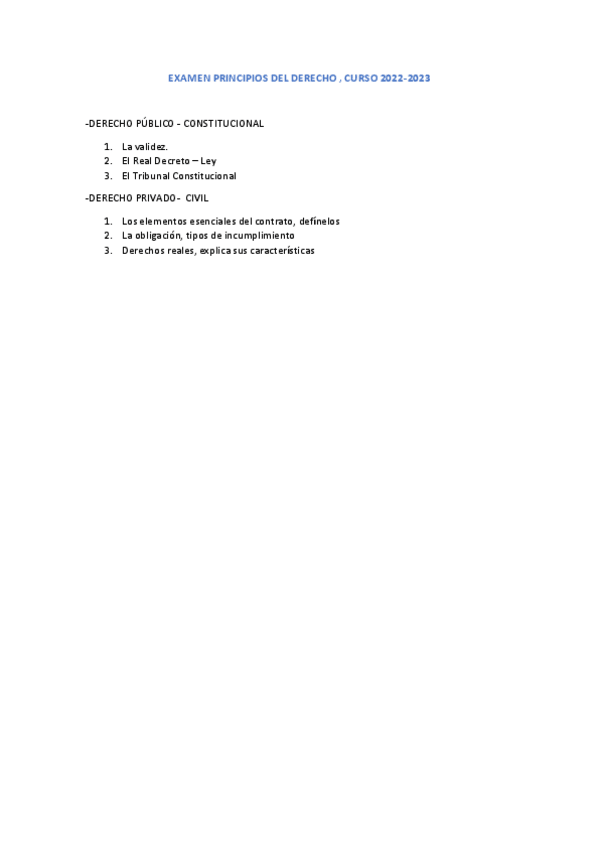 EXAMEN PRINCIPIOS DEL DERECHO , CURSO 2022-2023

-DERECHO PÚBLICO - CONSTITUCIONAL

1. La validez.
2. El Real Decreto – Ley
3. El Tribunal Constitucional

-DERECHO PRIVADO - CIVIL

1. Los elementos esenciales del contrato, defínelos
2. La obligación, tipos de incumplimiento
3. Derechos reales, explica sus características